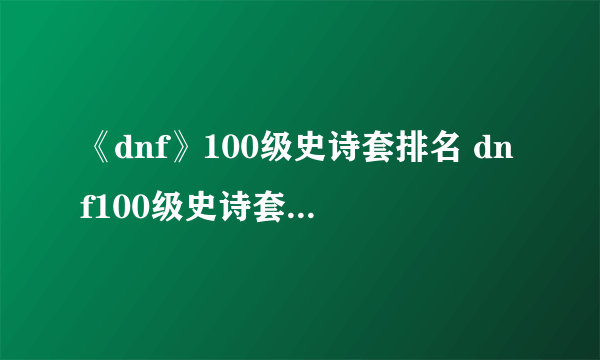 《dnf》100级史诗套排名 dnf100级史诗套...